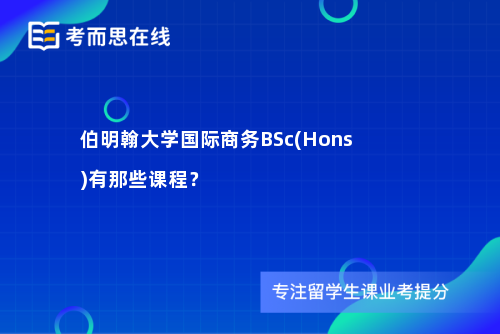 考而思在线

伯明翰大学国际商务BSc(Hons)有那些课程？

专注留学生课业考提分